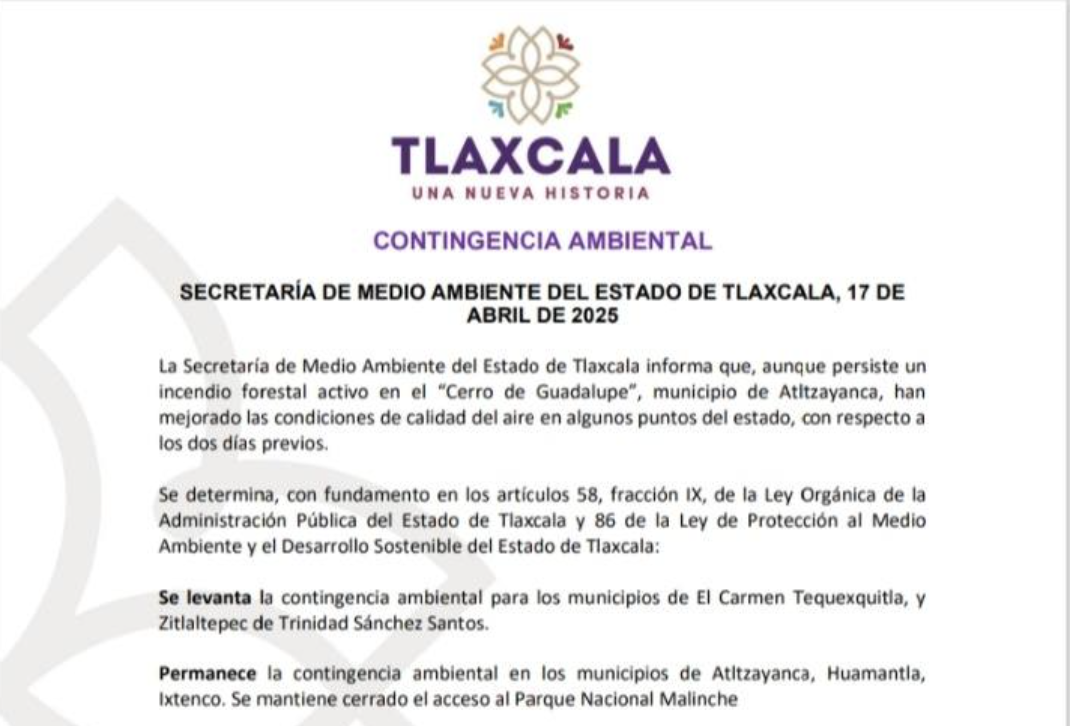 TLAXCALA
UNA NUEVA HISTORIA

CONTINGENCIA AMBIENTAL

SECRETARÍA DE MEDIO AMBIENTE DEL ESTADO DE TLAXCALA, 17 DE ABRIL DE 2025

La Secretaría de Medio Ambiente del Estado de Tlaxcala informa que, aunque persiste un incendio forestal activo en el "Cerro de Guadalupe", municipio de Atltzayanca, han mejorado las condiciones de calidad del aire en algunos puntos del estado, con respecto a los dos días previos.

Se determina, con fundamento en los artículos 58, fracción IX, de la Ley Orgánica de la Administración Pública del Estado de Tlaxcala y 86 de la Ley de Protección al Medio Ambiente y el Desarrollo Sostenible del Estado de Tlaxcala:

Se levanta la contingencia ambiental para los municipios de El Carmen Tequexquitla, y Zitlaltepec de Trinidad Sánchez Santos.

Permanece la contingencia ambiental en los municipios de Atltzayanca, Huamantla, Ixtenco. Se mantiene cerrado el acceso al Parque Nacional Malinche